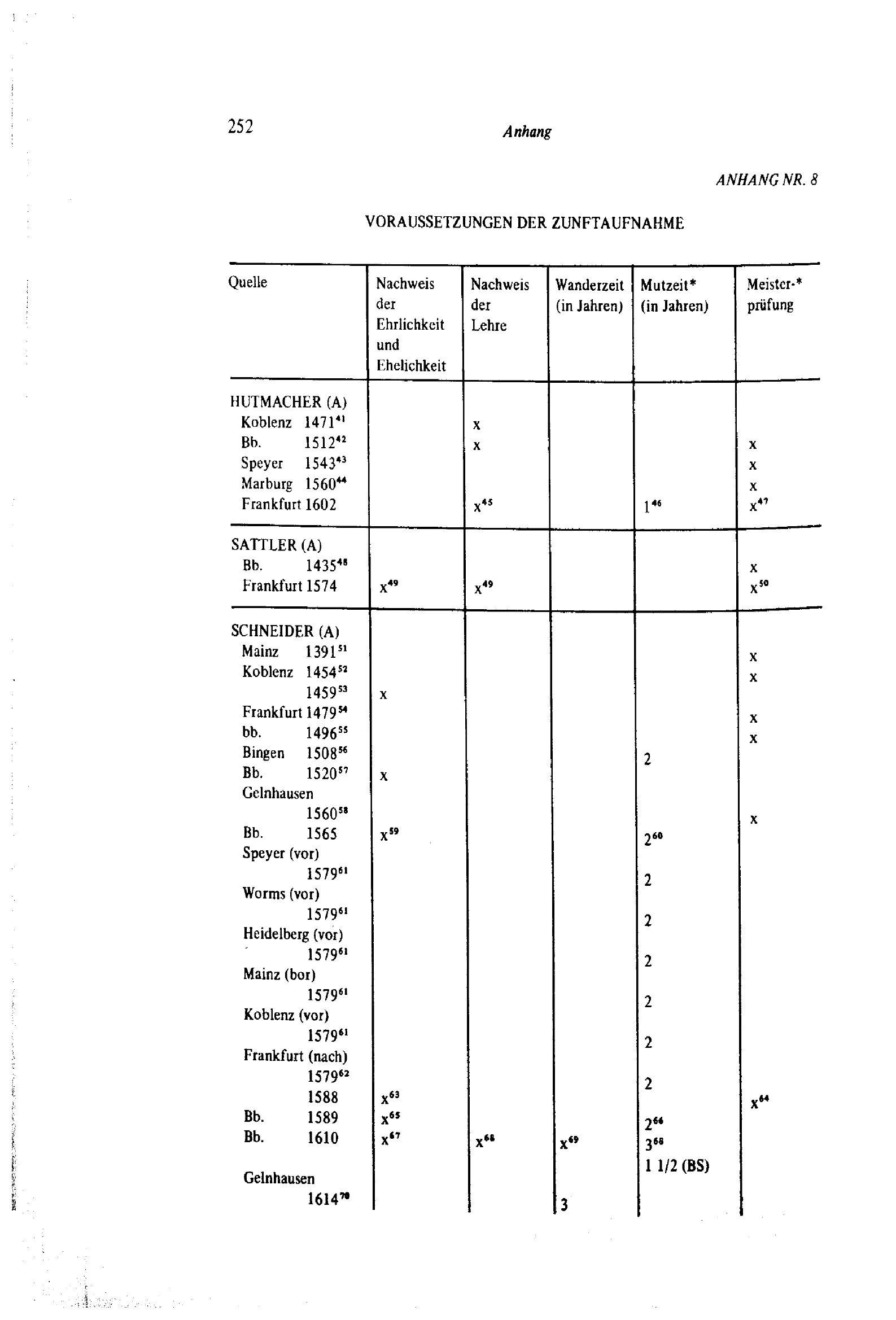 252

Anhang

ANHANG NR. 8

VORAUSSETZUNGEN DER ZUNFTAUFNAHME

| Quelle | Nachweis der Ehrlichkeit und Ehelichkeit | Nachweis der Lehre | Wanderzeit (in Jahren) | Mutzeit* (in Jahren) | Meister-* prüfung |
|---|---|---|---|---|---|
| HUTMACHER (A) | | | | | |
| Koblenz 1471$^{41}$ | | x | | | |
| Bb. 1512$^{42}$ | | x | | | x |
| Speyer 1543$^{43}$ | | | | | x |
| Marburg 1560$^{44}$ | | | | | x |
| Frankfurt 1602 | | x$^{45}$ | | 1$^{46}$ | x$^{47}$ |
| SATTLER (A) | | | | | |
| Bb. 1435$^{48}$ | | | | | x |
| Frankfurt 1574 | x$^{49}$ | x$^{49}$ | | | x$^{50}$ |
| SCHNEIDER (A) | | | | | |
| Mainz 1391$^{51}$ | | | | | x |
| Koblenz 1454$^{52}$ | | | | | x |
| 1459$^{53}$ | x | | | | |
| Frankfurt 1479$^{54}$ | | | | | x |
| bb. 1496$^{55}$ | | | | | x |
| Bingen 1508$^{56}$ | | | | 2 | |
| Bb. 1520$^{57}$ | x | | | | |
| Gelnhausen 1560$^{58}$ | | | | | x |
| Bb. 1565 | x$^{59}$ | | | 2$^{60}$ | |
| Speyer (vor) 1579$^{61}$ | | | | 2 | |
| Worms (vor) 1579$^{61}$ | | | | 2 | |
| Heidelberg (vor) 1579$^{61}$ | | | | 2 | |
| Mainz (bor) 1579$^{61}$ | | | | 2 | |
| Koblenz (vor) 1579$^{61}$ | | | | 2 | |
| Frankfurt (nach) 1579$^{62}$ | | | | 2 | |
| 1588 | x$^{63}$ | | | | x$^{64}$ |
| Bb. 1589 | x$^{65}$ | | | 2$^{66}$ | |
| Bb. 1610 | x$^{67}$ | x$^{68}$ | x$^{69}$ | 3$^{68}$ 1 1/2 (BS) | |
| Gelnhausen 1614$^{70}$ | | | 3 | | |